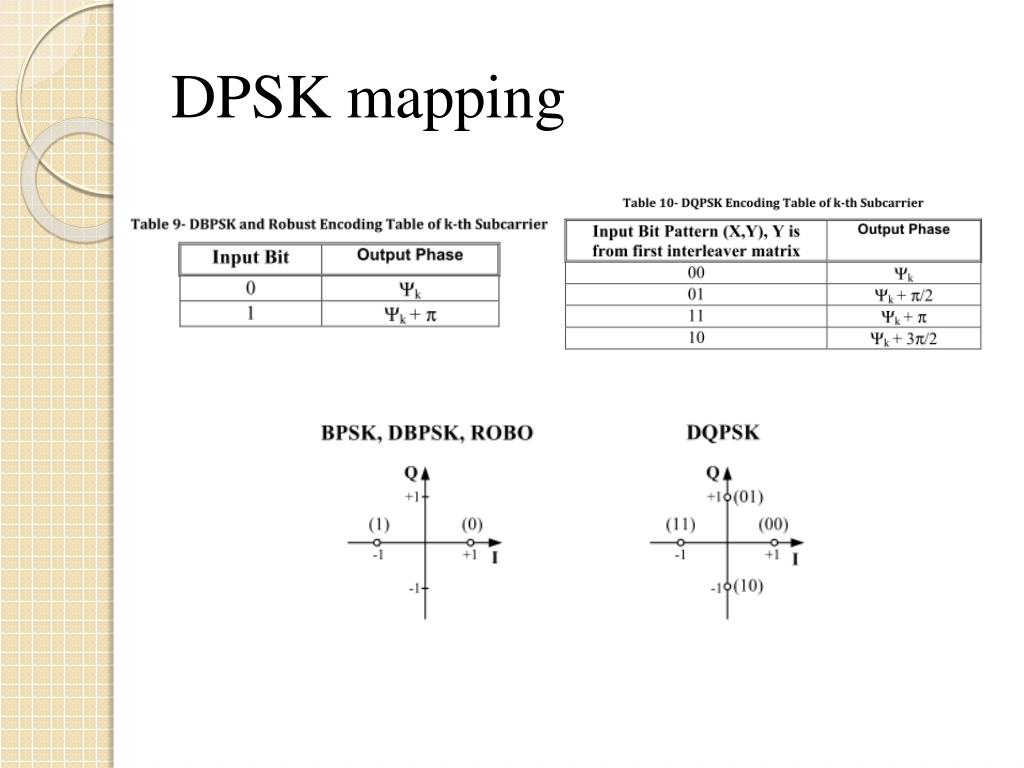 DPSK mapping

Table 9- DBPSK and Robust Encoding Table of k-th Subcarrier

| Input Bit | Output Phase |
|---|---|
| 0 | $\Psi_k$ |
| 1 | $\Psi_k + \pi$ |

Table 10- DQPSK Encoding Table of k-th Subcarrier

| Input Bit Pattern (X,Y), Y is from first interleaver matrix | Output Phase |
|---|---|
| 00 | $\Psi_k$ |
| 01 | $\Psi_k + \pi/2$ |
| 11 | $\Psi_k + \pi$ |
| 10 | $\Psi_k + 3\pi/2$ |

BPSK, DBPSK, ROBO

Q
+1
(1) (0)
-1 +1 I
-1

DQPSK

Q
+1 (01)
(11) (00)
-1 +1 I
-1 (10)